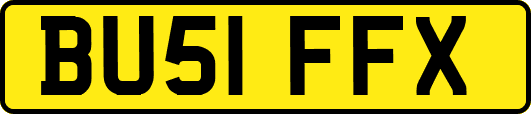 BU51 FFX